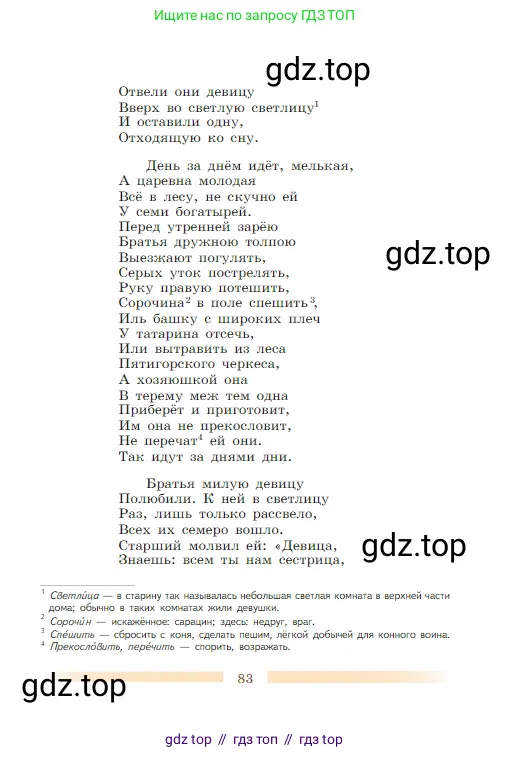 Ищите нас по запросу ГДЗ ТОП

gdz.top

Отвели они девицу
Вверх во светлую светлицу$^1$
И оставили одну,
Отходящую ко сну.

День за днём идёт, мелькая,
А царевна молодая
Всё в лесу, не скучно ей
У семи богатырей.
Перед утренней зарёю
Братья дружною толпою
Выезжают погулять,
Серых уток пострелять,
Руку правую потешить,
Сорочина$^2$ в поле спешить$^3$,
Иль башку с широких плеч
У татарина отсечь,
Или вытравить из леса
Пятигорского черкеса,
А хозяюшкой она
В терему меж тем одна
Приберёт и приготовит,
Им она не прекословит,
Не перечат$^4$ ей они.
Так идут за днями дни.

gdz.top

Братья милую девицу
Полюбили. К ней в светлицу
Раз, лишь только рассвело,
Всех их семеро вошло.
Старший молвил ей: «Девица,
Знаешь: всем ты нам сестрица,

gdz.top

$^1$ Светли́ца — в старину так называлась небольшая светлая комната в верхней части дома; обычно в таких комнатах жили девушки.
$^2$ Сорочи́н — искажённое: сарацин; здесь: недруг, враг.
$^3$ Спе́шить — сбросить с коня, сделать пешим, лёгкой добычей для конного воина.
$^4$ Прекосло́вить, пере́чить — спорить, возражать.

gdz.top

83

gdz top // гдз топ // гдз top